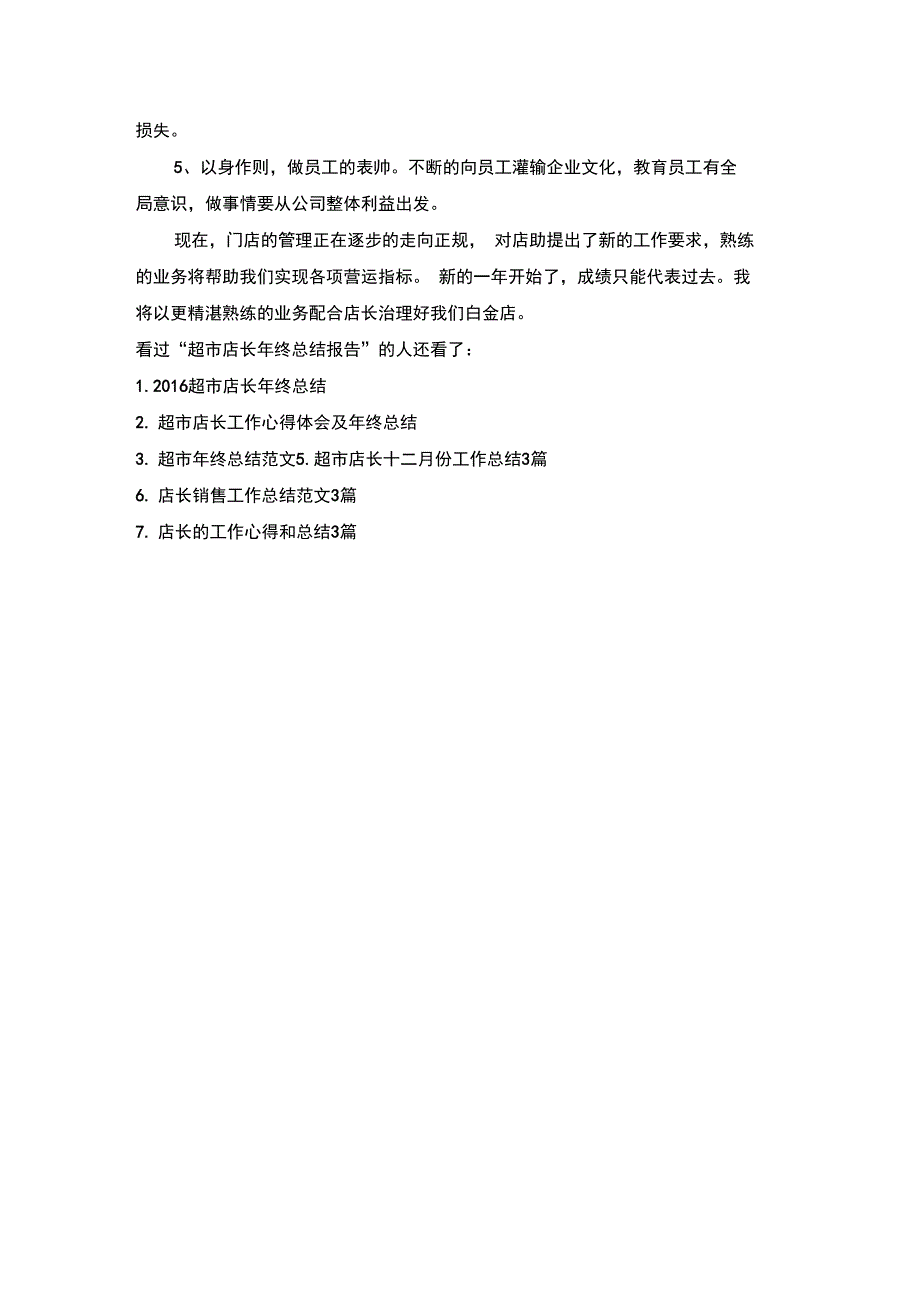 损失。

5、以身作则，做员工的表帅。不断的向员工灌输企业文化，教育员工有全局意识，做事情要从公司整体利益出发。

现在，门店的管理正在逐步的走向正规， 对店助提出了新的工作要求，熟练的业务将帮助我们实现各项营运指标。 新的一年开始了，成绩只能代表过去。我将以更精湛熟练的业务配合店长治理好我们白金店。

看过“超市店长年终总结报告”的人还看了：

1. 2016超市店长年终总结

2. 超市店长工作心得体会及年终总结

3. 超市年终总结范文5. 超市店长十二月份工作总结3篇

6. 店长销售工作总结范文3篇

7. 店长的工作心得和总结3篇